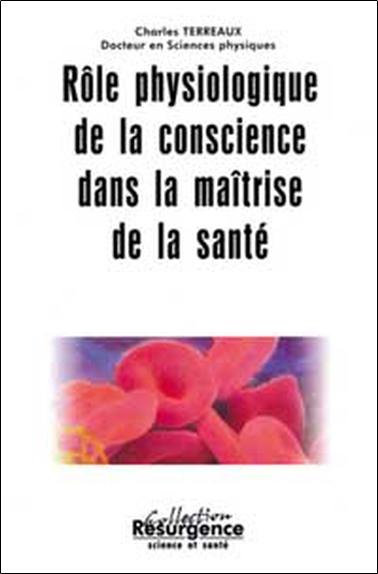 Charles TERREAUX
Docteur en Sciences physiques

Rôle physiologique de la conscience dans la maîtrise de la santé

Collection
Résurgence
science et santé